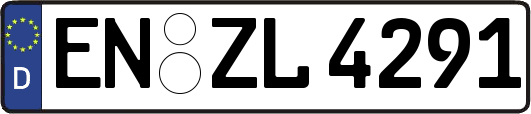 D
EN ZL 4291